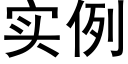 实例